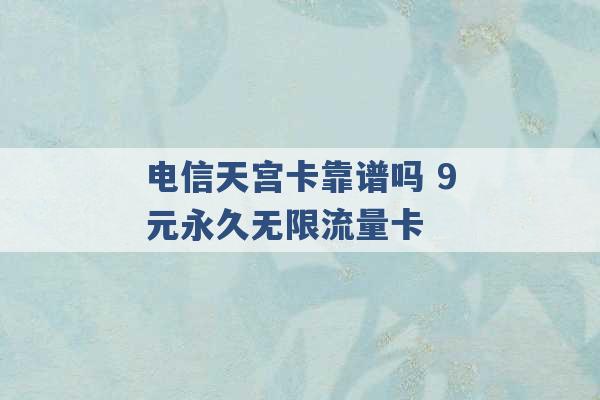 电信天宫卡靠谱吗 9元永久无限流量卡